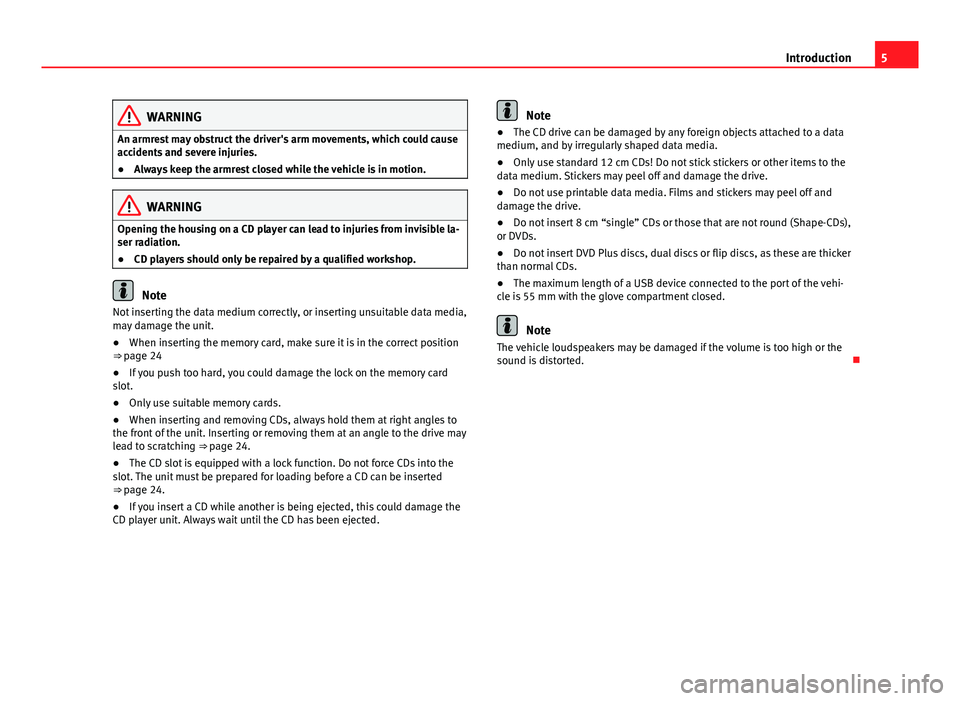 Introduction 5

WARNING
An armrest may obstruct the driver's arm movements, which could cause accidents and severe injuries.
● Always keep the armrest closed while the vehicle is in motion.

WARNING
Opening the housing on a CD player can lead to injuries from invisible laser radiation.
● CD players should only be repaired by a qualified workshop.

Note
Not inserting the data medium correctly, or inserting unsuitable data media, may damage the unit.
● When inserting the memory card, make sure it is in the correct position ⇒ page 24
● If you push too hard, you could damage the lock on the memory card slot.
● Only use suitable memory cards.
● When inserting and removing CDs, always hold them at right angles to the front of the unit. Inserting or removing them at an angle to the drive may lead to scratching ⇒ page 24.
● The CD slot is equipped with a lock function. Do not force CDs into the slot. The unit must be prepared for loading before a CD can be inserted ⇒ page 24.
● If you insert a CD while another is being ejected, this could damage the CD player unit. Always wait until the CD has been ejected.

Note
● The CD drive can be damaged by any foreign objects attached to a data medium, and by irregularly shaped data media.
● Only use standard 12 cm CDs! Do not stick stickers or other items to the data medium. Stickers may peel off and damage the drive.
● Do not use printable data media. Films and stickers may peel off and damage the drive.
● Do not insert 8 cm “single” CDs or those that are not round (Shape-CDs), or DVDs.
● Do not insert DVD Plus discs, dual discs or flip discs, as these are thicker than normal CDs.
● The maximum length of a USB device connected to the port of the vehicle is 55 mm with the glove compartment closed.

Note
The vehicle loudspeakers may be damaged if the volume is too high or the sound is distorted.

carmanualsonline.info